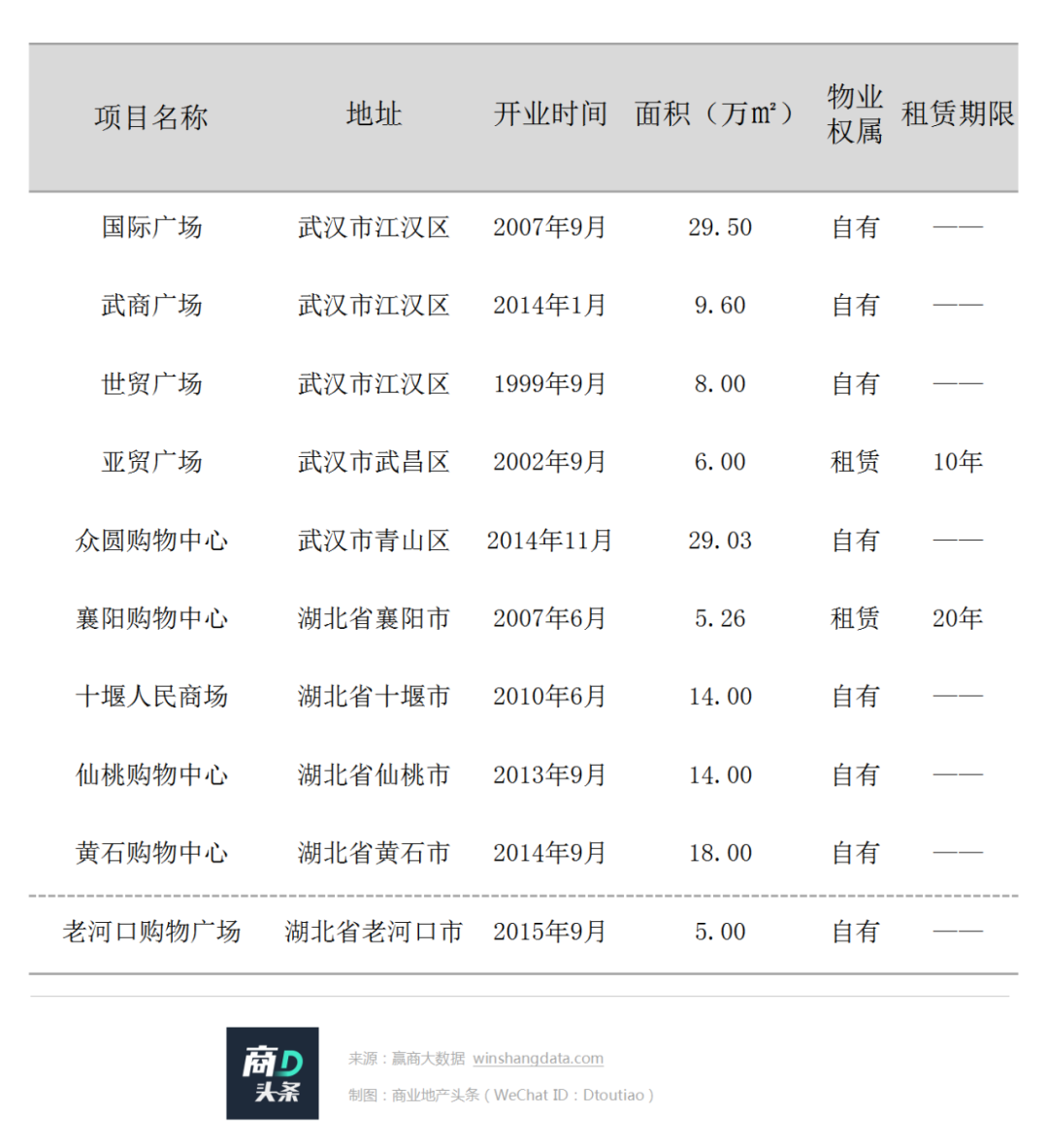 | 项目名称 | 地址 | 开业时间 | 面积（万㎡） | 物业权属 | 租赁期限 |
|---|---|---|---|---|---|
| 国际广场 | 武汉市江汉区 | 2007年9月 | 29.50 | 自有 | —— |
| 武商广场 | 武汉市江汉区 | 2014年1月 | 9.60 | 自有 | —— |
| 世贸广场 | 武汉市江汉区 | 1999年9月 | 8.00 | 自有 | —— |
| 亚贸广场 | 武汉市武昌区 | 2002年9月 | 6.00 | 租赁 | 10年 |
| 众圆购物中心 | 武汉市青山区 | 2014年11月 | 29.03 | 自有 | —— |
| 襄阳购物中心 | 湖北省襄阳市 | 2007年6月 | 5.26 | 租赁 | 20年 |
| 十堰人民商场 | 湖北省十堰市 | 2010年6月 | 14.00 | 自有 | —— |
| 仙桃购物中心 | 湖北省仙桃市 | 2013年9月 | 14.00 | 自有 | —— |
| 黄石购物中心 | 湖北省黄石市 | 2014年9月 | 18.00 | 自有 | —— |
| 老河口购物广场 | 湖北省老河口市 | 2015年9月 | 5.00 | 自有 | —— |

商D 头条

来源：赢商大数据 winshangdata.com
制图：商业地产头条（WeChat ID：Dtoutiao）